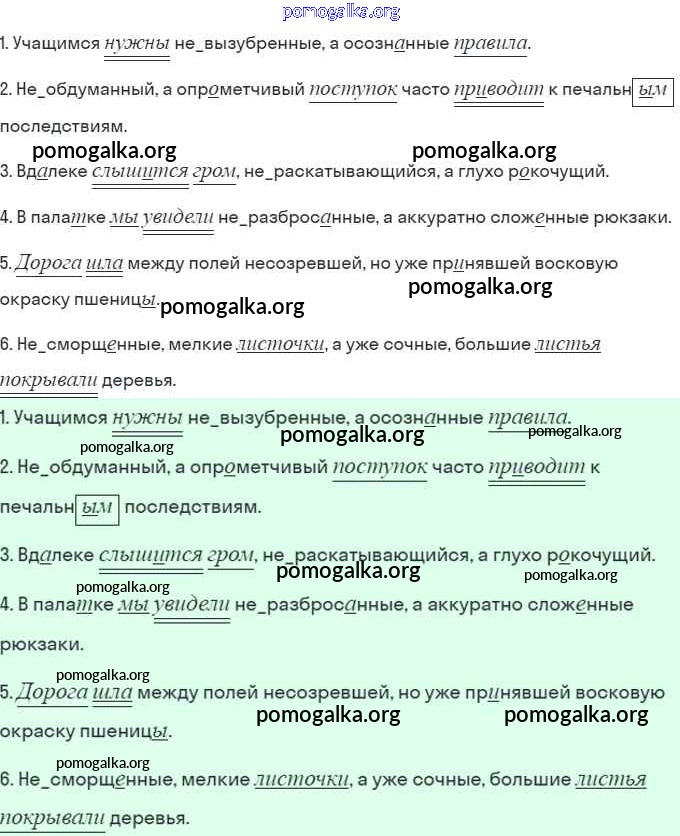 pomogalka.org

1. Учащимся нужны не_вызубренные, а осознанные правила.

2. Не_обдуманный, а опрометчивый поступок часто приводит к печальным последствиям.

pomogalka.org pomogalka.org

3. Вдалеке слышится гром, не_раскатывающийся, а глухо рокочущий.

4. В палатке мы увидели не_разбросанные, а аккуратно сложенные рюкзаки.

5. Дорога шла между полей несозревшей, но уже принявшей восковую окраску пшеницы.

pomogalka.org pomogalka.org

6. Не_сморщенные, мелкие листочки, а уже сочные, большие листья покрывали деревья.

1. Учащимся нужны не_вызубренные, а осознанные правила.

pomogalka.org pomogalka.org pomogalka.org

2. Не_обдуманный, а опрометчивый поступок часто приводит к печальным последствиям.

3. Вдалеке слышится гром, не_раскатывающийся, а глухо рокочущий.

pomogalka.org pomogalka.org pomogalka.org

4. В палатке мы увидели не_разбросанные, а аккуратно сложенные рюкзаки.

pomogalka.org

5. Дорога шла между полей несозревшей, но уже принявшей восковую окраску пшеницы.

pomogalka.org pomogalka.org

pomogalka.org

6. Не_сморщенные, мелкие листочки, а уже сочные, большие листья покрывали деревья.